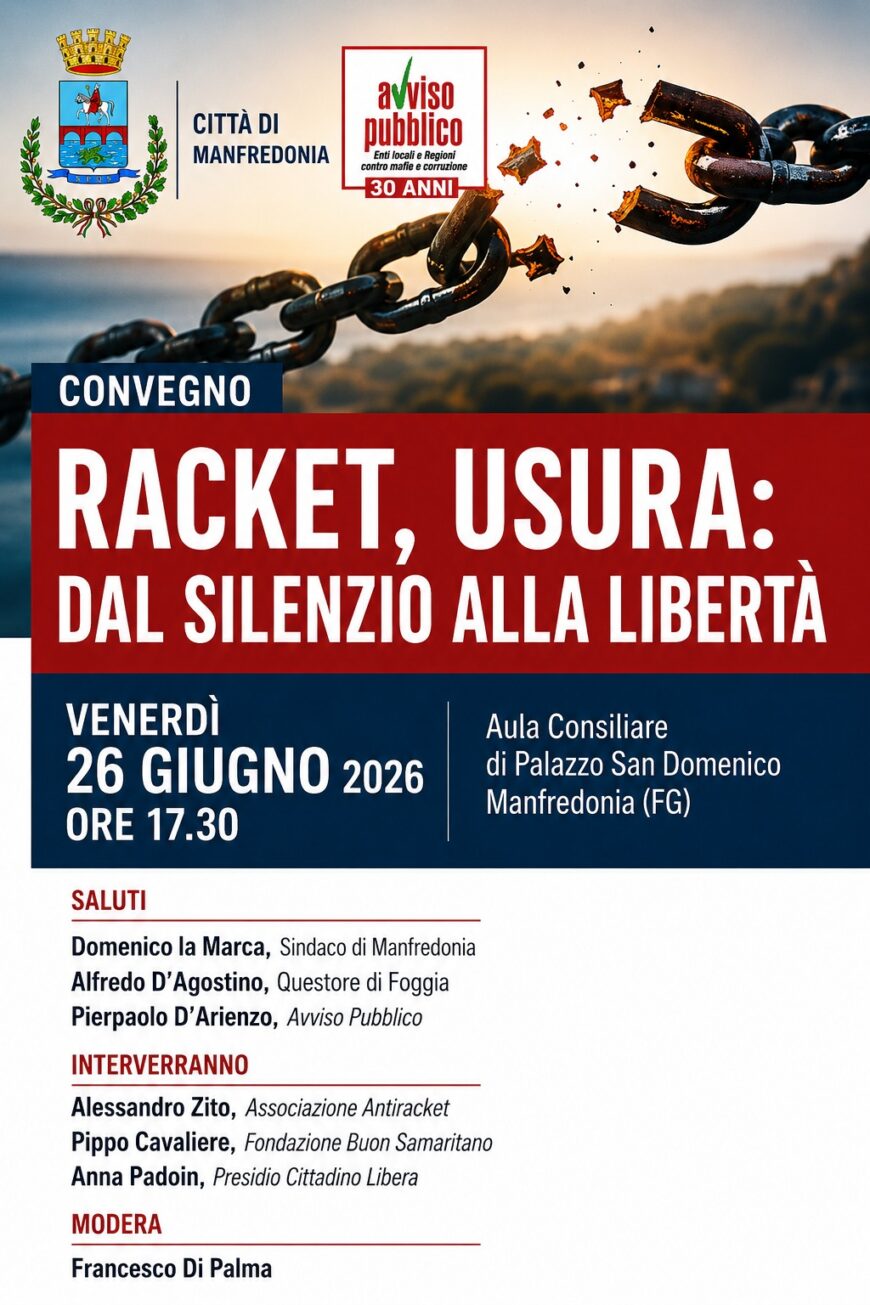 CITTÀ DI
MANFREDONIA

avviso
pubblico
Enti locali e Regioni
contro mafie e corruzione
30 ANNI

CONVEGNO

RACKET, USURA:
DAL SILENZIO ALLA LIBERTÀ

VENERDÌ
26 GIUGNO 2026
ORE 17.30

Aula Consiliare
di Palazzo San Domenico
Manfredonia (FG)

SALUTI

Domenico la Marca, Sindaco di Manfredonia
Alfredo D'Agostino, Questore di Foggia
Pierpaolo D'Arienzo, Avviso Pubblico

INTERVERRANNO

Alessandro Zito, Associazione Antiracket
Pippo Cavaliere, Fondazione Buon Samaritano
Anna Padoin, Presidio Cittadino Libera

MODERA

Francesco Di Palma